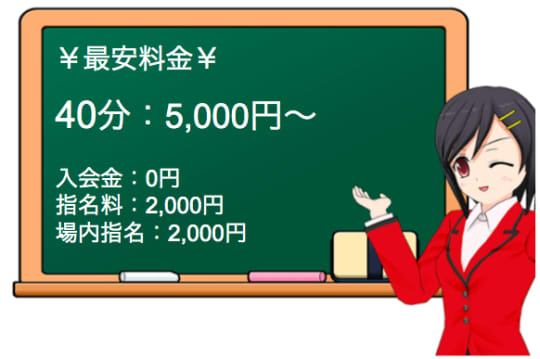 ￥最安料金￥

40分：5,000円～

入会金：0円
指名料：2,000円
場内指名：2,000円